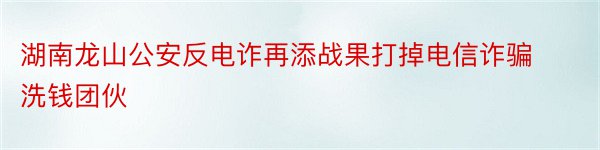 湖南龙山公安反电诈再添战果打掉电信诈骗洗钱团伙